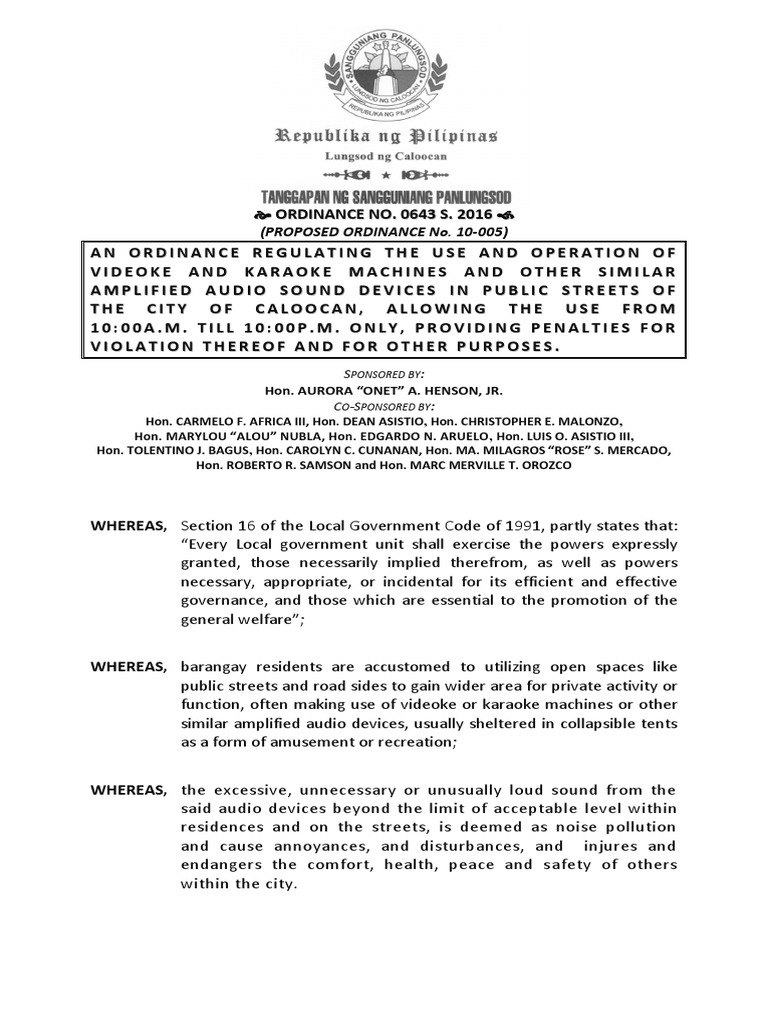 SANGGUNIANG PANLUNGSOD
LUNGSOD NG CALOOCAN
REPUBLIKA NG PILIPINAS

Republika ng Pilipinas
Lungsod ng Caloocan

TANGGAPAN NG SANGGUNIANG PANLUNGSOD
ORDINANCE NO. 0643 S. 2016
(PROPOSED ORDINANCE No. 10-005)

AN ORDINANCE REGULATING THE USE AND OPERATION OF VIDEOKE AND KARAOKE MACHINES AND OTHER SIMILAR AMPLIFIED AUDIO SOUND DEVICES IN PUBLIC STREETS OF THE CITY OF CALOOCAN, ALLOWING THE USE FROM 10:00A.M. TILL 10:00P.M. ONLY, PROVIDING PENALTIES FOR VIOLATION THEREOF AND FOR OTHER PURPOSES.

SPONSORED BY:
Hon. AURORA "ONET" A. HENSON, JR.
CO-SPONSORED BY:
Hon. CARMELO F. AFRICA III, Hon. DEAN ASISTIO, Hon. CHRISTOPHER E. MALONZO, Hon. MARYLOU "ALOU" NUBLA, Hon. EDGARDO N. ARUELO, Hon. LUIS O. ASISTIO III, Hon. TOLENTINO J. BAGUS, Hon. CAROLYN C. CUNANAN, Hon. MA. MILAGROS "ROSE" S. MERCADO, Hon. ROBERTO R. SAMSON and Hon. MARC MERVILLE T. OROZCO

WHEREAS, Section 16 of the Local Government Code of 1991, partly states that: "Every Local government unit shall exercise the powers expressly granted, those necessarily implied therefrom, as well as powers necessary, appropriate, or incidental for its efficient and effective governance, and those which are essential to the promotion of the general welfare";

WHEREAS, barangay residents are accustomed to utilizing open spaces like public streets and road sides to gain wider area for private activity or function, often making use of videoke or karaoke machines or other similar amplified audio devices, usually sheltered in collapsible tents as a form of amusement or recreation;

WHEREAS, the excessive, unnecessary or unusually loud sound from the said audio devices beyond the limit of acceptable level within residences and on the streets, is deemed as noise pollution and cause annoyances, and disturbances, and injures and endangers the comfort, health, peace and safety of others within the city.